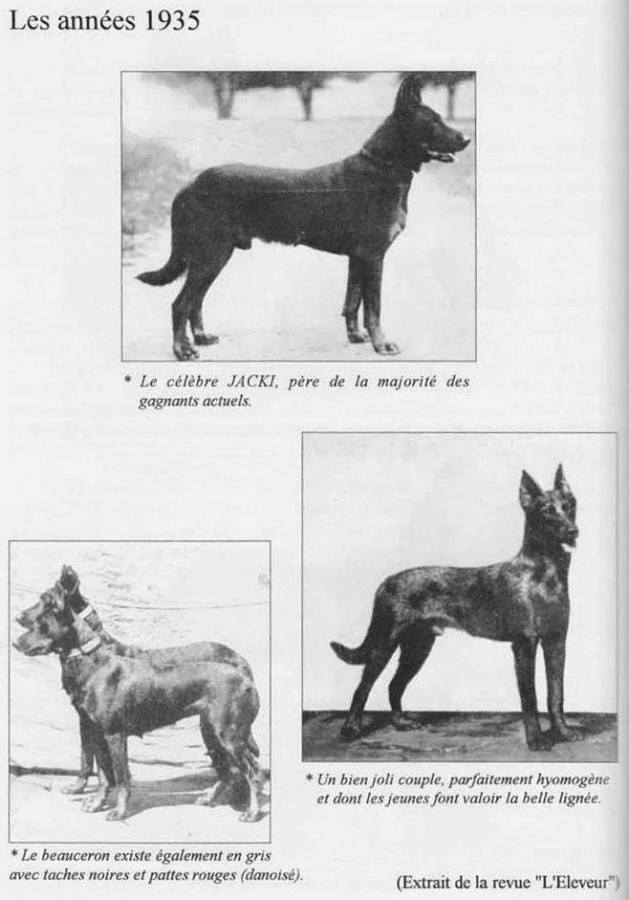 Les années 1935

* Le célèbre JACKI, père de la majorité des gagnants actuels.

* Un bien joli couple, parfaitement hyomogène et dont les jeunes font valoir la belle lignée.

* Le beauceron existe également en gris avec taches noires et pattes rouges (danoisé).

(Extrait de la revue "L'Eleveur")